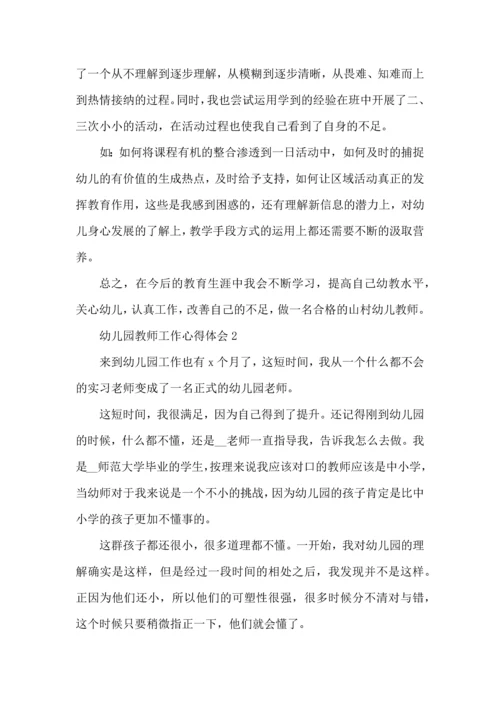 了一个从不理解到逐步理解，从模糊到逐步清晰，从畏难、知难而上到热情接纳的过程。同时，我也尝试运用学到的经验在班中开展了二、三次小小的活动，在活动过程也使我自己看到了自身的不足。

如：如何将课程有机的整合渗透到一日活动中，如何及时的捕捉幼儿的有价值的生成热点，及时给予支持，如何让区域活动真正的发挥教育作用，这些是我感到困惑的，还有理解新信息的潜力上，对幼儿身心发展的了解上，教学手段方式的运用上都还需要不断的汲取营养。

总之，在今后的教育生涯中我会不断学习，提高自己幼教水平，关心幼儿，认真工作，改善自己的不足，做一名合格的山村幼儿教师。

幼儿园教师工作心得体会 2

来到幼儿园工作也有 x 个月了，这短时间，我从一个什么都不会的实习老师变成了一名正式的幼儿园老师。

这短时间，我很满足，因为自己得到了提升。还记得刚到幼儿园的时候，什么都不懂，还是__老师一直指导我，告诉我怎么去做。我是__师范大学毕业的学生，按理来说我应该对口的教师应该是中小学，当幼师对于我来说是一个不小的挑战，因为幼儿园的孩子肯定是比中小学的孩子更加不懂事的。

这群孩子都还很小，很多道理都不懂。一开始，我对幼儿园的理解确实是这样，但是经过一段时间的相处之后，我发现并不是这样。正因为他们还小，所以他们的可塑性很强，很多时候分不清对与错，这个时候只要稍微指正一下，他们就会懂了。